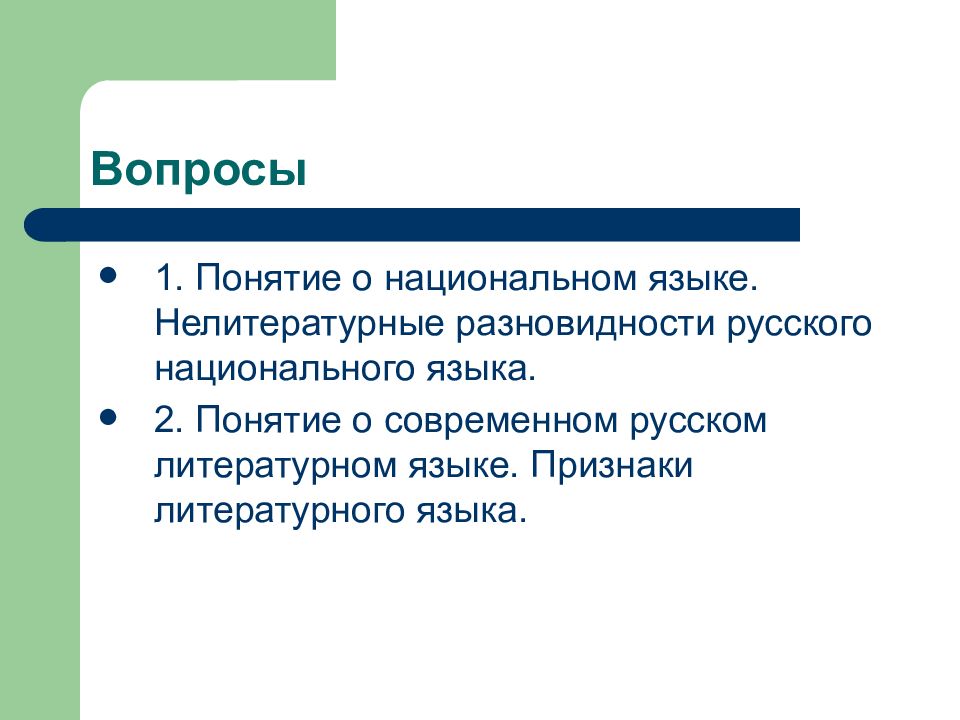 Вопросы

- 1. Понятие о национальном языке. Нелитературные разновидности русского национального языка.
- 2. Понятие о современном русском литературном языке. Признаки литературного языка.